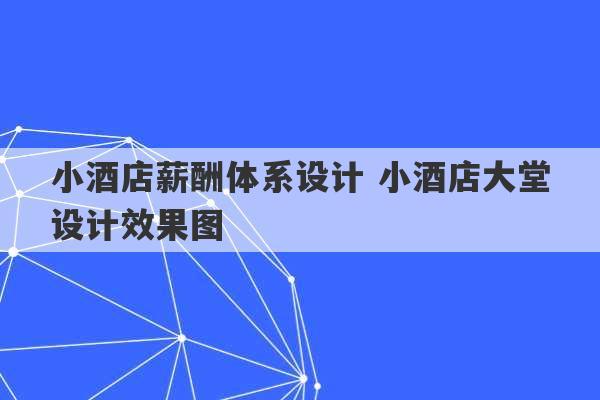 小酒店薪酬体系设计 小酒店大堂设计效果图